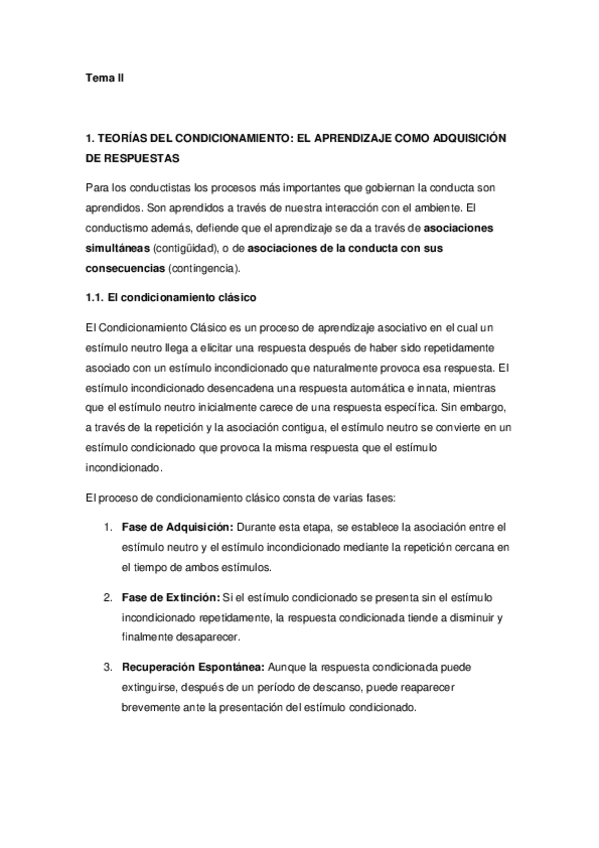 Tema II

1. TEORÍAS DEL CONDICIONAMIENTO: EL APRENDIZAJE COMO ADQUISICIÓN DE RESPUESTAS

Para los conductistas los procesos más importantes que gobiernan la conducta son aprendidos. Son aprendidos a través de nuestra interacción con el ambiente. El conductismo además, defiende que el aprendizaje se da a través de asociaciones simultáneas (contigüidad), o de asociaciones de la conducta con sus consecuencias (contingencia).

1.1. El condicionamiento clásico

El Condicionamiento Clásico es un proceso de aprendizaje asociativo en el cual un estímulo neutro llega a elicitar una respuesta después de haber sido repetidamente asociado con un estímulo incondicionado que naturalmente provoca esa respuesta. El estímulo incondicionado desencadena una respuesta automática e innata, mientras que el estímulo neutro inicialmente carece de una respuesta específica. Sin embargo, a través de la repetición y la asociación contigua, el estímulo neutro se convierte en un estímulo condicionado que provoca la misma respuesta que el estímulo incondicionado.

El proceso de condicionamiento clásico consta de varias fases:

1. Fase de Adquisición: Durante esta etapa, se establece la asociación entre el estímulo neutro y el estímulo incondicionado mediante la repetición cercana en el tiempo de ambos estímulos.

2. Fase de Extinción: Si el estímulo condicionado se presenta sin el estímulo incondicionado repetidamente, la respuesta condicionada tiende a disminuir y finalmente desaparecer.

3. Recuperación Espontánea: Aunque la respuesta condicionada puede extinguirse, después de un período de descanso, puede reaparecer brevemente ante la presentación del estímulo condicionado.